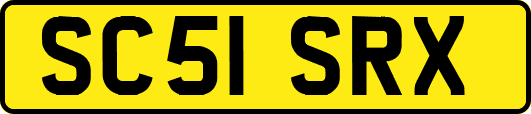 SC51 SRX